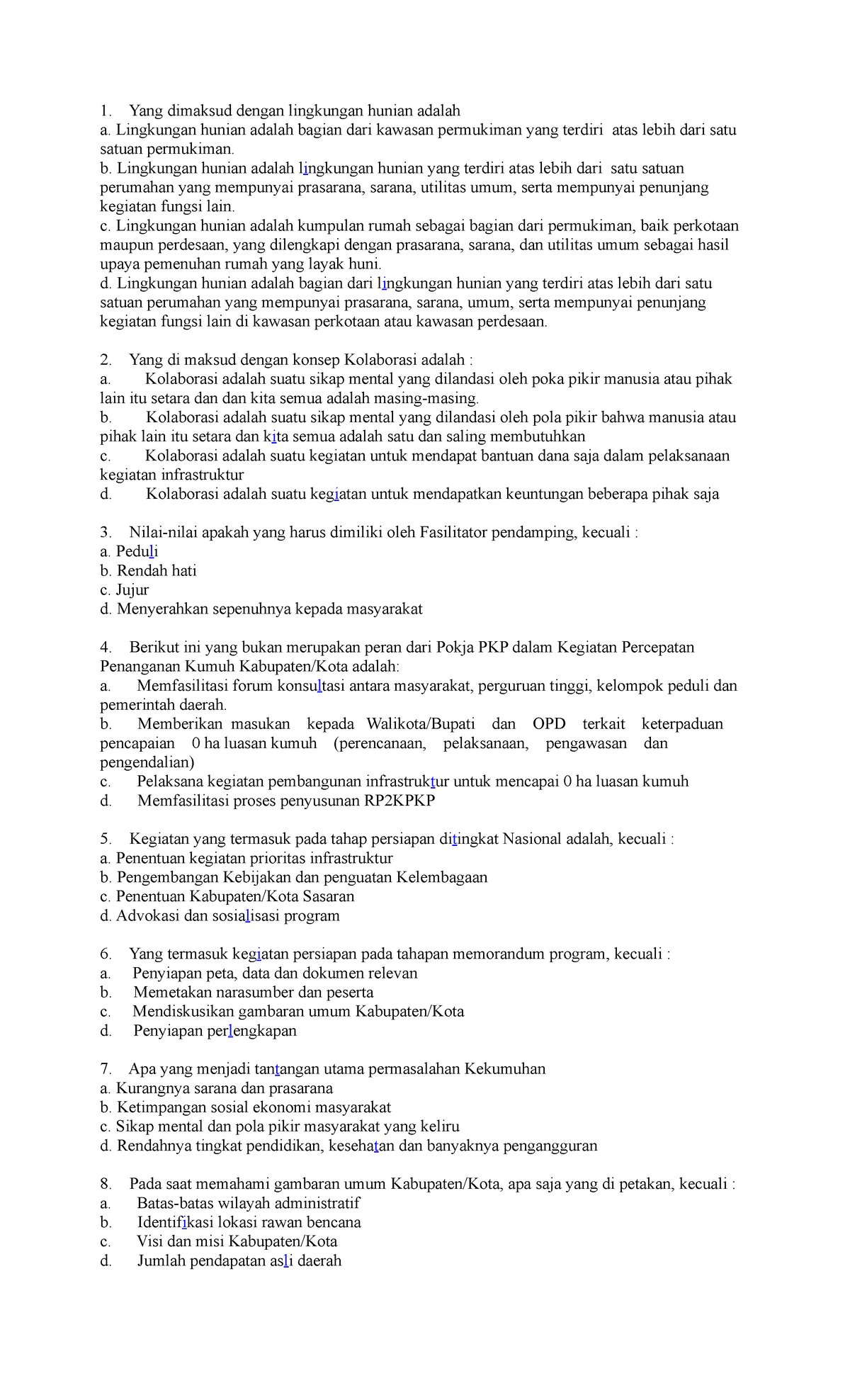 1. Yang dimaksud dengan lingkungan hunian adalah
a. Lingkungan hunian adalah bagian dari kawasan permukiman yang terdiri atas lebih dari satu satuan permukiman.
b. Lingkungan hunian adalah lingkungan hunian yang terdiri atas lebih dari satu satuan perumahan yang mempunyai prasarana, sarana, utilitas umum, serta mempunyai penunjang kegiatan fungsi lain.
c. Lingkungan hunian adalah kumpulan rumah sebagai bagian dari permukiman, baik perkotaan maupun perdesaan, yang dilengkapi dengan prasarana, sarana, dan utilitas umum sebagai hasil upaya pemenuhan rumah yang layak huni.
d. Lingkungan hunian adalah bagian dari lingkungan hunian yang terdiri atas lebih dari satu satuan perumahan yang mempunyai prasarana, sarana, umum, serta mempunyai penunjang kegiatan fungsi lain di kawasan perkotaan atau kawasan perdesaan.

2. Yang di maksud dengan konsep Kolaborasi adalah :
a. Kolaborasi adalah suatu sikap mental yang dilandasi oleh poka pikir manusia atau pihak lain itu setara dan dan kita semua adalah masing-masing.
b. Kolaborasi adalah suatu sikap mental yang dilandasi oleh pola pikir bahwa manusia atau pihak lain itu setara dan kita semua adalah satu dan saling membutuhkan
c. Kolaborasi adalah suatu kegiatan untuk mendapat bantuan dana saja dalam pelaksanaan kegiatan infrastruktur
d. Kolaborasi adalah suatu kegiatan untuk mendapatkan keuntungan beberapa pihak saja

3. Nilai-nilai apakah yang harus dimiliki oleh Fasilitator pendamping, kecuali :
a. Peduli
b. Rendah hati
c. Jujur
d. Menyerahkan sepenuhnya kepada masyarakat

4. Berikut ini yang bukan merupakan peran dari Pokja PKP dalam Kegiatan Percepatan Penanganan Kumuh Kabupaten/Kota adalah:
a. Memfasilitasi forum konsultasi antara masyarakat, perguruan tinggi, kelompok peduli dan pemerintah daerah.
b. Memberikan masukan kepada Walikota/Bupati dan OPD terkait keterpaduan pencapaian 0 ha luasan kumuh (perencanaan, pelaksanaan, pengawasan dan pengendalian)
c. Pelaksana kegiatan pembangunan infrastruktur untuk mencapai 0 ha luasan kumuh
d. Memfasilitasi proses penyusunan RP2KPKP

5. Kegiatan yang termasuk pada tahap persiapan ditingkat Nasional adalah, kecuali :
a. Penentuan kegiatan prioritas infrastruktur
b. Pengembangan Kebijakan dan penguatan Kelembagaan
c. Penentuan Kabupaten/Kota Sasaran
d. Advokasi dan sosialisasi program

6. Yang termasuk kegiatan persiapan pada tahapan memorandum program, kecuali :
a. Penyiapan peta, data dan dokumen relevan
b. Memetakan narasumber dan peserta
c. Mendiskusikan gambaran umum Kabupaten/Kota
d. Penyiapan perlengkapan

7. Apa yang menjadi tantangan utama permasalahan Kekumuhan
a. Kurangnya sarana dan prasarana
b. Ketimpangan sosial ekonomi masyarakat
c. Sikap mental dan pola pikir masyarakat yang keliru
d. Rendahnya tingkat pendidikan, kesehatan dan banyaknya pengangguran

8. Pada saat memahami gambaran umum Kabupaten/Kota, apa saja yang di petakan, kecuali :
a. Batas-batas wilayah administratif
b. Identifikasi lokasi rawan bencana
c. Visi dan misi Kabupaten/Kota
d. Jumlah pendapatan asli daerah